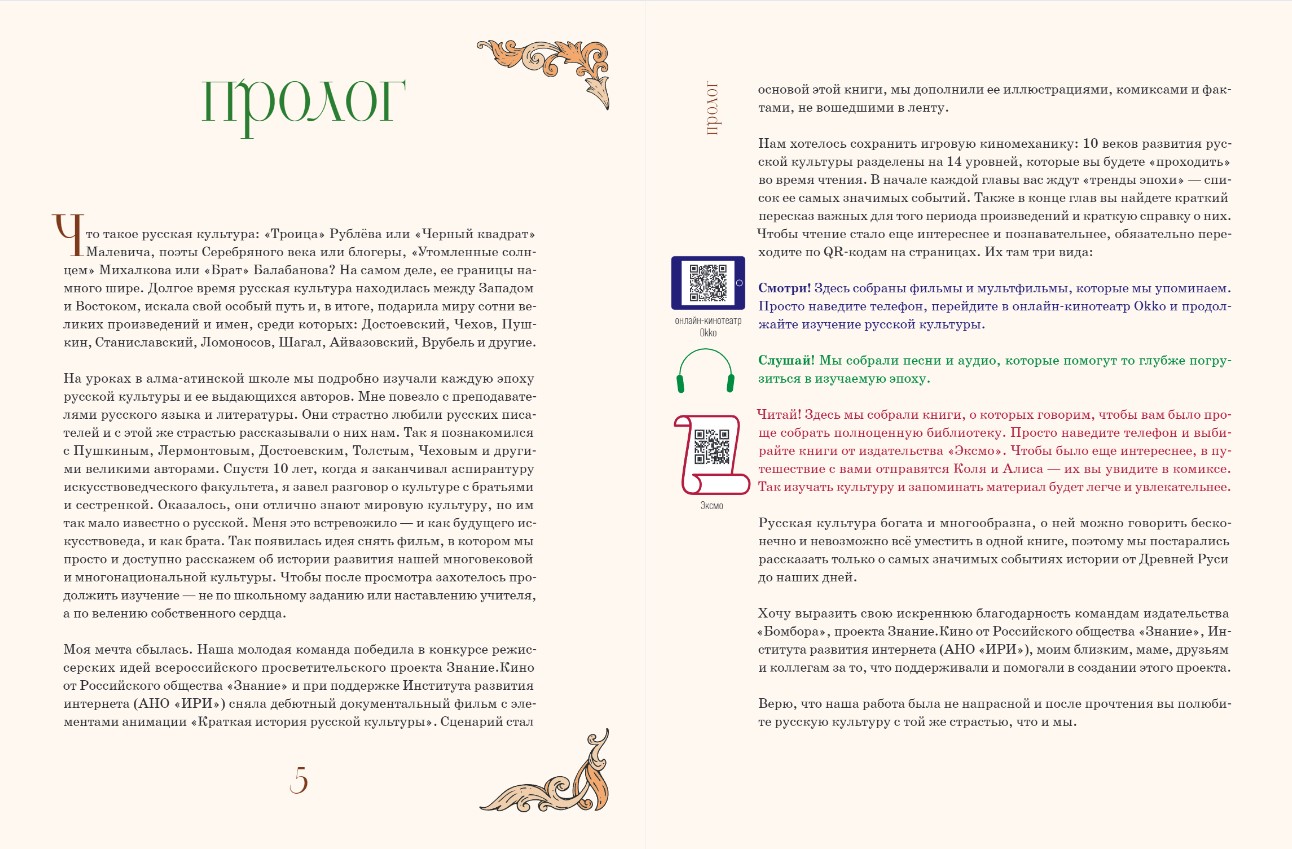 ПРОЛОГ

Что такое русская культура: «Троица» Рублёва или «Черный квадрат» Малевича, поэты Серебряного века или блогеры, «Утомленные солнцем» Михалкова или «Брат» Балабанова? На самом деле, ее границы намного шире. Долгое время русская культура находилась между Западом и Востоком, искала свой особый путь и, в итоге, подарила миру сотни великих произведений и имен, среди которых: Достоевский, Чехов, Пушкин, Станиславский, Ломоносов, Шагал, Айвазовский, Врубель и другие.

На уроках в алма-атинской школе мы подробно изучали каждую эпоху русской культуры и ее выдающихся авторов. Мне повезло с преподавателями русского языка и литературы. Они страстно любили русских писателей и с этой же страстью рассказывали о них нам. Так я познакомился с Пушкиным, Лермонтовым, Достоевским, Толстым, Чеховым и другими великими авторами. Спустя 10 лет, когда я заканчивал аспирантуру искусствоведческого факультета, я завел разговор о культуре с братьями и сестренкой. Оказалось, они отлично знают мировую культуру, но им так мало известно о русской. Меня это встревожило — и как будущего искусствоведа, и как брата. Так появилась идея снять фильм, в котором мы просто и доступно расскажем об истории развития нашей многовековой и многонациональной культуры. Чтобы после просмотра захотелось продолжить изучение — не по школьному заданию или наставлению учителя, а по велению собственного сердца.

Моя мечта сбылась. Наша молодая команда победила в конкурсе режиссерских идей всероссийского просветительского проекта Знание.Кино от Российского общества «Знание» и при поддержке Института развития интернета (АНО «ИРИ») сняла дебютный документальный фильм с элементами анимации «Краткая история русской культуры». Сценарий стал

5

ПРОЛОГ

основой этой книги, мы дополнили ее иллюстрациями, комиксами и фактами, не вошедшими в ленту.

Нам хотелось сохранить игровую киномеханику: 10 веков развития русской культуры разделены на 14 уровней, которые вы будете «проходить» во время чтения. В начале каждой главы вас ждут «тренды эпохи» — список ее самых значимых событий. Также в конце глав вы найдете краткий пересказ важных для того периода произведений и краткую справку о них. Чтобы чтение стало еще интереснее и познавательнее, обязательно переходите по QR-кодам на страницах. Их там три вида:

онлайн-кинотеатр Okko

Смотри! Здесь собраны фильмы и мультфильмы, которые мы упоминаем. Просто наведите телефон, перейдите в онлайн-кинотеатр Okko и продолжайте изучение русской культуры.

Слушай! Мы собрали песни и аудио, которые помогут то глубже погрузиться в изучаемую эпоху.

Эксмо

Читай! Здесь мы собрали книги, о которых говорим, чтобы вам было проще собрать полноценную библиотеку. Просто наведите телефон и выбирайте книги от издательства «Эксмо». Чтобы было еще интереснее, в путешествие с вами отправятся Коля и Алиса — их вы увидите в комиксе. Так изучать культуру и запоминать материал будет легче и увлекательнее.

Русская культура богата и многообразна, о ней можно говорить бесконечно и невозможно всё уместить в одной книге, поэтому мы постарались рассказать только о самых значимых событиях истории от Древней Руси до наших дней.

Хочу выразить свою искреннюю благодарность командам издательства «Бомбора», проекта Знание.Кино от Российского общества «Знание», Института развития интернета (АНО «ИРИ»), моим близким, маме, друзьям и коллегам за то, что поддерживали и помогали в создании этого проекта.

Верю, что наша работа была не напрасной и после прочтения вы полюбите русскую культуру с той же страстью, что и мы.